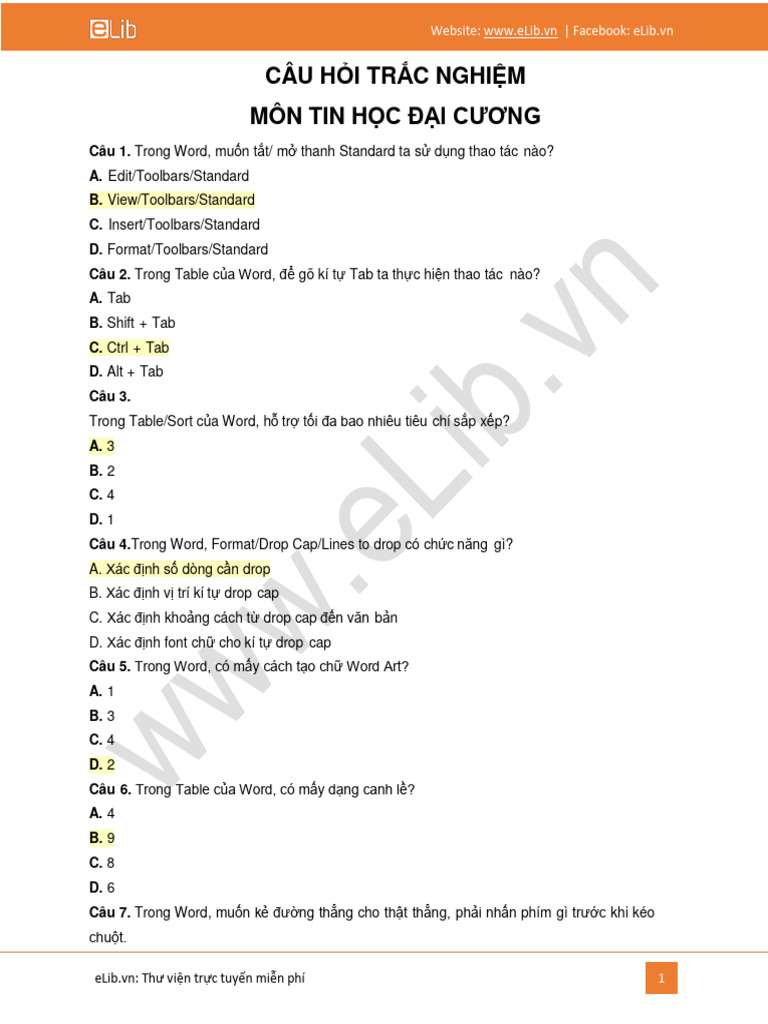 eLib

Website: www.eLib.vn | Facebook: eLib.vn

CÂU HỎI TRẮC NGHIỆM
MÔN TIN HỌC ĐẠI CƯƠNG

Câu 1. Trong Word, muốn tắt/ mở thanh Standard ta sử dụng thao tác nào?
A. Edit/Toolbars/Standard
B. View/Toolbars/Standard
C. Insert/Toolbars/Standard
D. Format/Toolbars/Standard

Câu 2. Trong Table của Word, để gõ kí tự Tab ta thực hiện thao tác nào?
A. Tab
B. Shift + Tab
C. Ctrl + Tab
D. Alt + Tab

Câu 3.
Trong Table/Sort của Word, hỗ trợ tối đa bao nhiêu tiêu chí sắp xếp?
A. 3
B. 2
C. 4
D. 1

Câu 4.Trong Word, Format/Drop Cap/Lines to drop có chức năng gì?
A. Xác định số dòng cần drop
B. Xác định vị trí kí tự drop cap
C. Xác định khoảng cách từ drop cap đến văn bản
D. Xác định font chữ cho kí tự drop cap

Câu 5. Trong Word, có mấy cách tạo chữ Word Art?
A. 1
B. 3
C. 4
D. 2

Câu 6. Trong Table của Word, có mấy dạng canh lề?
A. 4
B. 9
C. 8
D. 6

Câu 7. Trong Word, muốn kẻ đường thẳng cho thật thẳng, phải nhấn phím gì trước khi kéo chuột.

www.eLib.vn

eLib.vn: Thư viện trực tuyến miễn phí

1